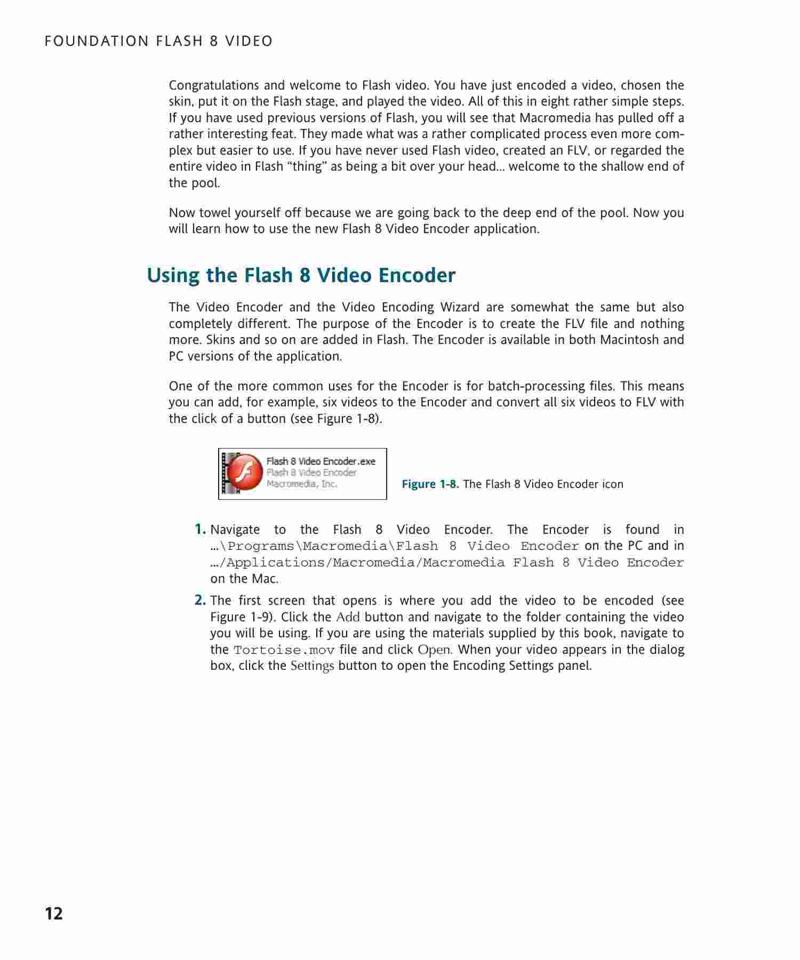 FOUNDATION FLASH 8 VIDEO

Congratulations and welcome to Flash video. You have just encoded a video, chosen the skin, put it on the Flash stage, and played the video. All of this in eight rather simple steps. If you have used previous versions of Flash, you will see that Macromedia has pulled off a rather interesting feat. They made what was a rather complicated process even more complex but easier to use. If you have never used Flash video, created an FLV, or regarded the entire video in Flash "thing" as being a bit over your head... welcome to the shallow end of the pool.

Now towel yourself off because we are going back to the deep end of the pool. Now you will learn how to use the new Flash 8 Video Encoder application.

Using the Flash 8 Video Encoder

The Video Encoder and the Video Encoding Wizard are somewhat the same but also completely different. The purpose of the Encoder is to create the FLV file and nothing more. Skins and so on are added in Flash. The Encoder is available in both Macintosh and PC versions of the application.

One of the more common uses for the Encoder is for batch-processing files. This means you can add, for example, six videos to the Encoder and convert all six videos to FLV with the click of a button (see Figure 1-8).

Flash 8 Video Encoder.exe
Flash 8 Video Encoder
Macromedia, Inc.

Figure 1-8. The Flash 8 Video Encoder icon

1. Navigate to the Flash 8 Video Encoder. The Encoder is found in ...\Programs\Macromedia\Flash 8 Video Encoder on the PC and in .../Applications/Macromedia/Macromedia Flash 8 Video Encoder on the Mac.

2. The first screen that opens is where you add the video to be encoded (see Figure 1-9). Click the Add button and navigate to the folder containing the video you will be using. If you are using the materials supplied by this book, navigate to the Tortoise.mov file and click Open. When your video appears in the dialog box, click the Settings button to open the Encoding Settings panel.

12